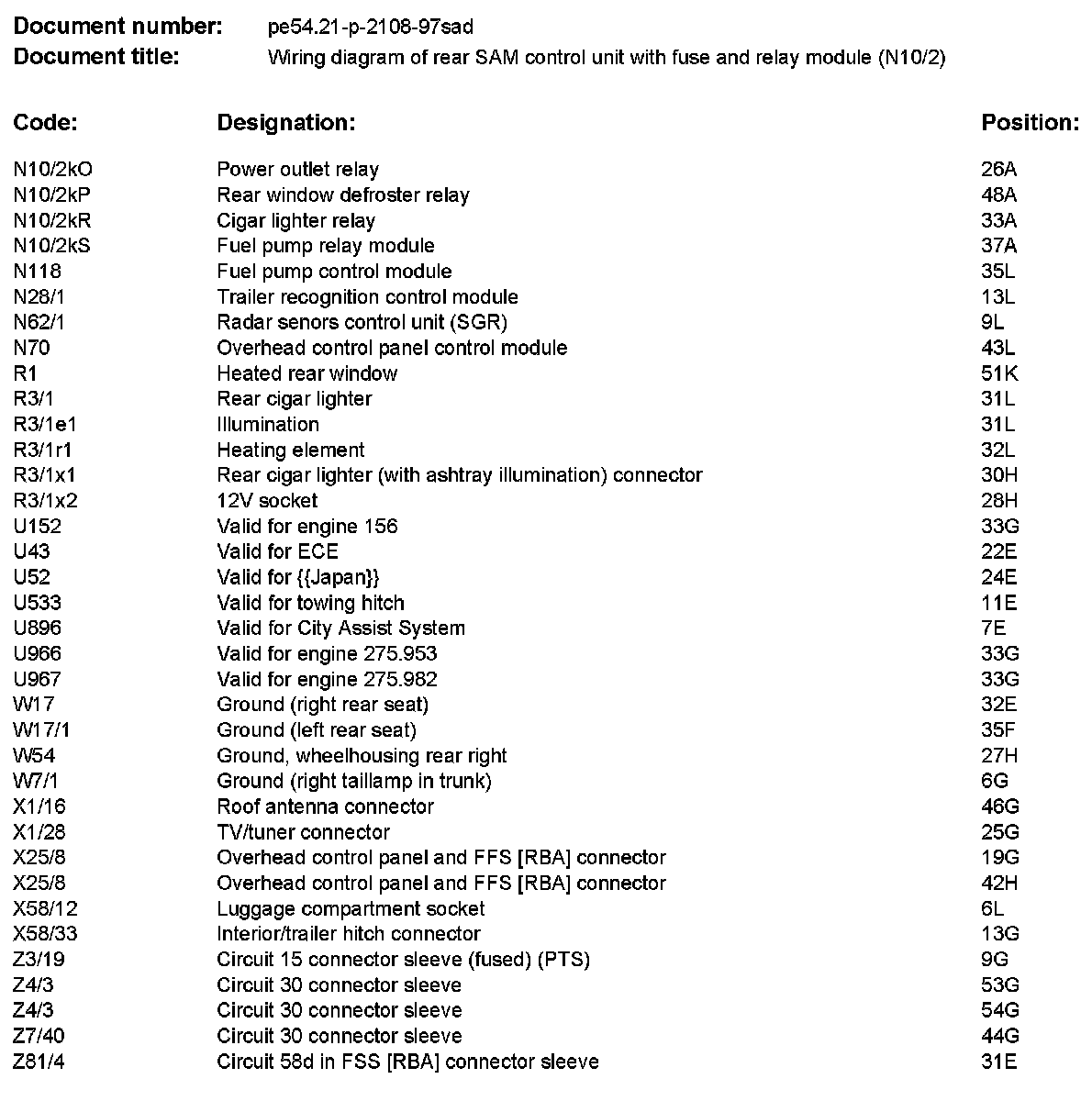 **Document number:** pe54.21-p-2108-97sad
**Document title:** Wiring diagram of rear SAM control unit with fuse and relay module (N10/2)

| Code: | Designation: | Position: |
|---|---|---|
| N10/2kO | Power outlet relay | 26A |
| N10/2kP | Rear window defroster relay | 48A |
| N10/2kR | Cigar lighter relay | 33A |
| N10/2kS | Fuel pump relay module | 37A |
| N118 | Fuel pump control module | 35L |
| N28/1 | Trailer recognition control module | 13L |
| N62/1 | Radar senors control unit (SGR) | 9L |
| N70 | Overhead control panel control module | 43L |
| R1 | Heated rear window | 51K |
| R3/1 | Rear cigar lighter | 31L |
| R3/1e1 | Illumination | 31L |
| R3/1r1 | Heating element | 32L |
| R3/1x1 | Rear cigar lighter (with ashtray illumination) connector | 30H |
| R3/1x2 | 12V socket | 28H |
| U152 | Valid for engine 156 | 33G |
| U43 | Valid for ECE | 22E |
| U52 | Valid for {{Japan}} | 24E |
| U533 | Valid for towing hitch | 11E |
| U896 | Valid for City Assist System | 7E |
| U966 | Valid for engine 275.953 | 33G |
| U967 | Valid for engine 275.982 | 33G |
| W17 | Ground (right rear seat) | 32E |
| W17/1 | Ground (left rear seat) | 35F |
| W54 | Ground, wheelhousing rear right | 27H |
| W7/1 | Ground (right taillamp in trunk) | 6G |
| X1/16 | Roof antenna connector | 46G |
| X1/28 | TV/tuner connector | 25G |
| X25/8 | Overhead control panel and FFS [RBA] connector | 19G |
| X25/8 | Overhead control panel and FFS [RBA] connector | 42H |
| X58/12 | Luggage compartment socket | 6L |
| X58/33 | Interior/trailer hitch connector | 13G |
| Z3/19 | Circuit 15 connector sleeve (fused) (PTS) | 9G |
| Z4/3 | Circuit 30 connector sleeve | 53G |
| Z4/3 | Circuit 30 connector sleeve | 54G |
| Z7/40 | Circuit 30 connector sleeve | 44G |
| Z81/4 | Circuit 58d in FSS [RBA] connector sleeve | 31E |